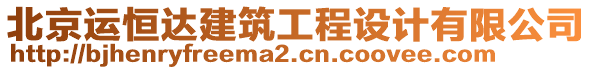 北京运恒达建筑工程设计有限公司
http://bjhenryfreema2.cn.coovee.com